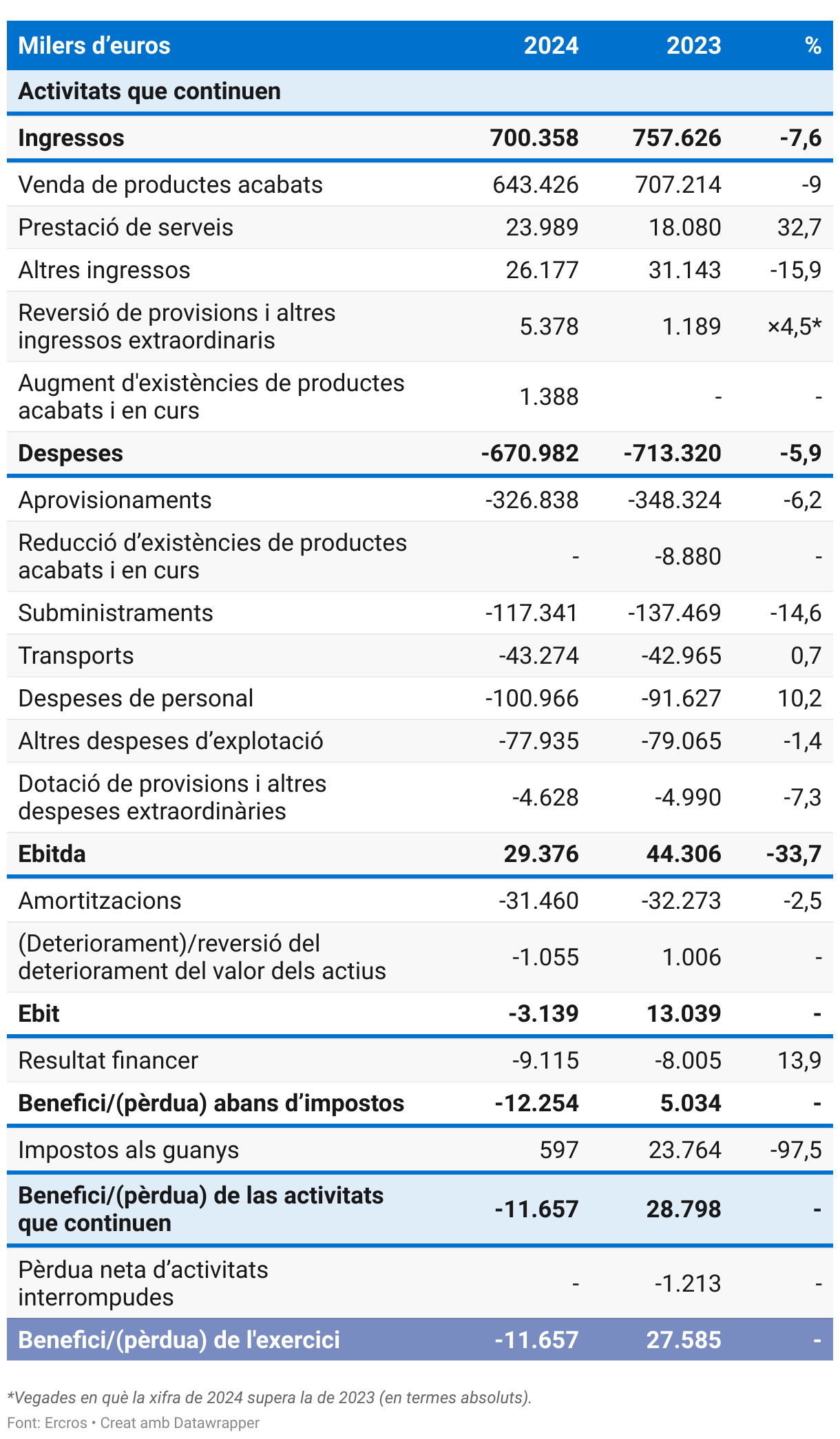 | Milers d’euros | 2024 | 2023 | % |
|---|---|---|---|
| Activitats que continuen | | | |
| Ingressos | 700.358 | 757.626 | -7,6 |
| Venda de productes acabats | 643.426 | 707.214 | -9 |
| Prestació de serveis | 23.989 | 18.080 | 32,7 |
| Altres ingressos | 26.177 | 31.143 | -15,9 |
| Reversió de provisions i altres ingressos extraordinaris | 5.378 | 1.189 | ×4,5* |
| Augment d'existències de productes acabats i en curs | 1.388 | - | - |
| Despeses | -670.982 | -713.320 | -5,9 |
| Aprovisionaments | -326.838 | -348.324 | -6,2 |
| Reducció d’existències de productes acabats i en curs | - | -8.880 | - |
| Subministraments | -117.341 | -137.469 | -14,6 |
| Transports | -43.274 | -42.965 | 0,7 |
| Despeses de personal | -100.966 | -91.627 | 10,2 |
| Altres despeses d’explotació | -77.935 | -79.065 | -1,4 |
| Dotació de provisions i altres despeses extraordinàries | -4.628 | -4.990 | -7,3 |
| Ebitda | 29.376 | 44.306 | -33,7 |
| Amortitzacions | -31.460 | -32.273 | -2,5 |
| (Deteriorament)/reversió del deteriorament del valor dels actius | -1.055 | 1.006 | - |
| Ebit | -3.139 | 13.039 | - |
| Resultat financer | -9.115 | -8.005 | 13,9 |
| Benefici/(pèrdua) abans d’impostos | -12.254 | 5.034 | - |
| Impostos als guanys | 597 | 23.764 | -97,5 |
| Benefici/(pèrdua) de las activitats que continuen | -11.657 | 28.798 | - |
| Pèrdua neta d’activitats interrompudes | - | -1.213 | - |
| Benefici/(pèrdua) de l'exercici | -11.657 | 27.585 | - |

*Vegades en què la xifra de 2024 supera la de 2023 (en termes absoluts).

Font: Ercros • Creat amb Datawrapper